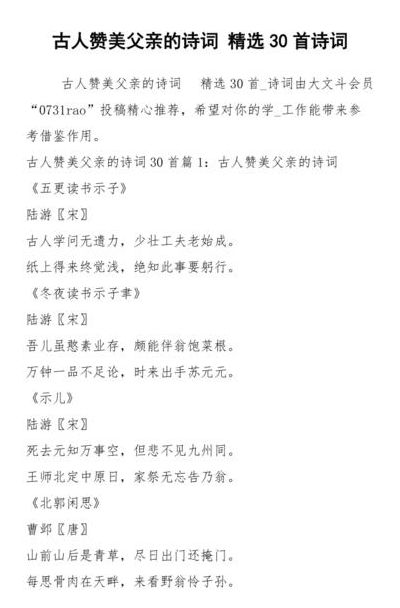 古人赞美父亲的诗词 精选 30 首诗词

古人赞美父亲的诗词　精选 30 首_诗词由大文斗会员“0731rao”投稿精心推荐，希望对你的学_工作能带来参考借鉴作用。

古人赞美父亲的诗词 30 首篇 1：古人赞美父亲的诗词

《五更读书示子》

陆游〖宋〗

古人学问无遗力，少壮工夫老始成。

纸上得来终觉浅，绝知此事要躬行。

《冬夜读书示子聿》

陆游〖宋〗

吾儿虽憨素业存，颇能伴翁饱菜根。

万钟一品不足论，时来出手苏元元。

《示儿》

陆游〖宋〗

死去元知万事空，但悲不见九州同。

王师北定中原日，家祭无忘告乃翁。

《北郭闲思》

曹邺〖唐〗

山前山后是青草，尽日出门还掩门。

每思骨肉在天畔，来看野翁怜子孙。